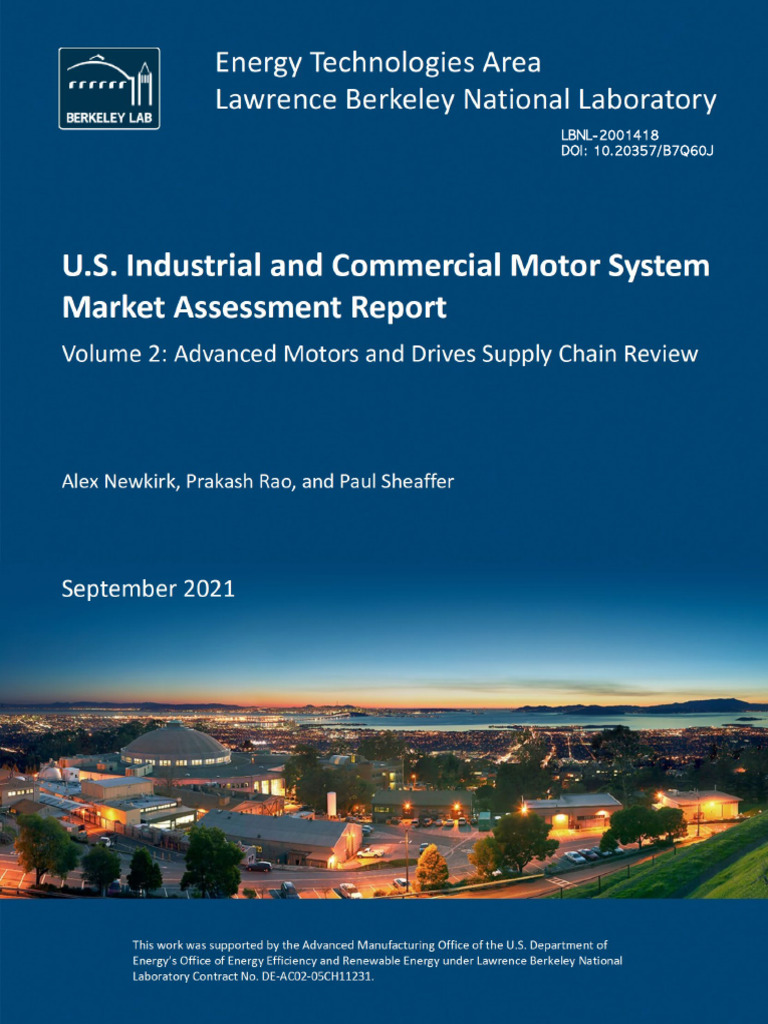 BERKELEY LAB

Energy Technologies Area
Lawrence Berkeley National Laboratory

LBNL-2001418
DOI: 10.20357/B7Q60J

U.S. Industrial and Commercial Motor System Market Assessment Report

Volume 2: Advanced Motors and Drives Supply Chain Review

Alex Newkirk, Prakash Rao, and Paul Sheaffer

September 2021

This work was supported by the Advanced Manufacturing Office of the U.S. Department of Energy's Office of Energy Efficiency and Renewable Energy under Lawrence Berkeley National Laboratory Contract No. DE-AC02-05CH11231.